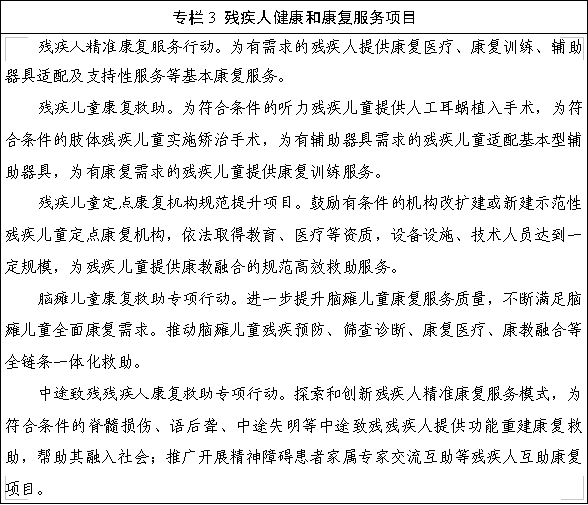 专栏 3 残疾人健康和康复服务项目

残疾人精准康复服务行动。为有需求的残疾人提供康复医疗、康复训练、辅助器具适配及支持性服务等基本康复服务。

残疾儿童康复救助。为符合条件的听力残疾儿童提供人工耳蜗植入手术，为符合条件的肢体残疾儿童实施矫治手术，为有辅助器具需求的残疾儿童适配基本型辅助器具，为有康复需求的残疾儿童提供康复训练服务。

残疾儿童定点康复机构规范提升项目。鼓励有条件的机构改扩建或新建示范性残疾儿童定点康复机构，依法取得教育、医疗等资质，设备设施、技术人员达到一定规模，为残疾儿童提供康教融合的规范高效救助服务。

脑瘫儿童康复救助专项行动。进一步提升脑瘫儿童康复服务质量，不断满足脑瘫儿童全面康复需求。推动脑瘫儿童残疾预防、筛查诊断、康复医疗、康教融合等全链条一体化救助。

中途致残残疾人康复救助专项行动。探索和创新残疾人精准康复服务模式，为符合条件的脊髓损伤、语后聋、中途失明等中途致残残疾人提供功能重建康复救助，帮助其融入社会；推广开展精神障碍患者家属专家交流互助等残疾人互助康复项目。